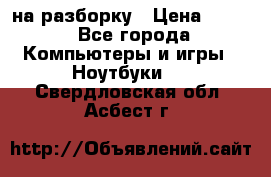 на разборку   Цена
Все города
Компьютеры и игры
Ноутбуки
Свердловская обл
Асбест г

http://Объявлений.сайт